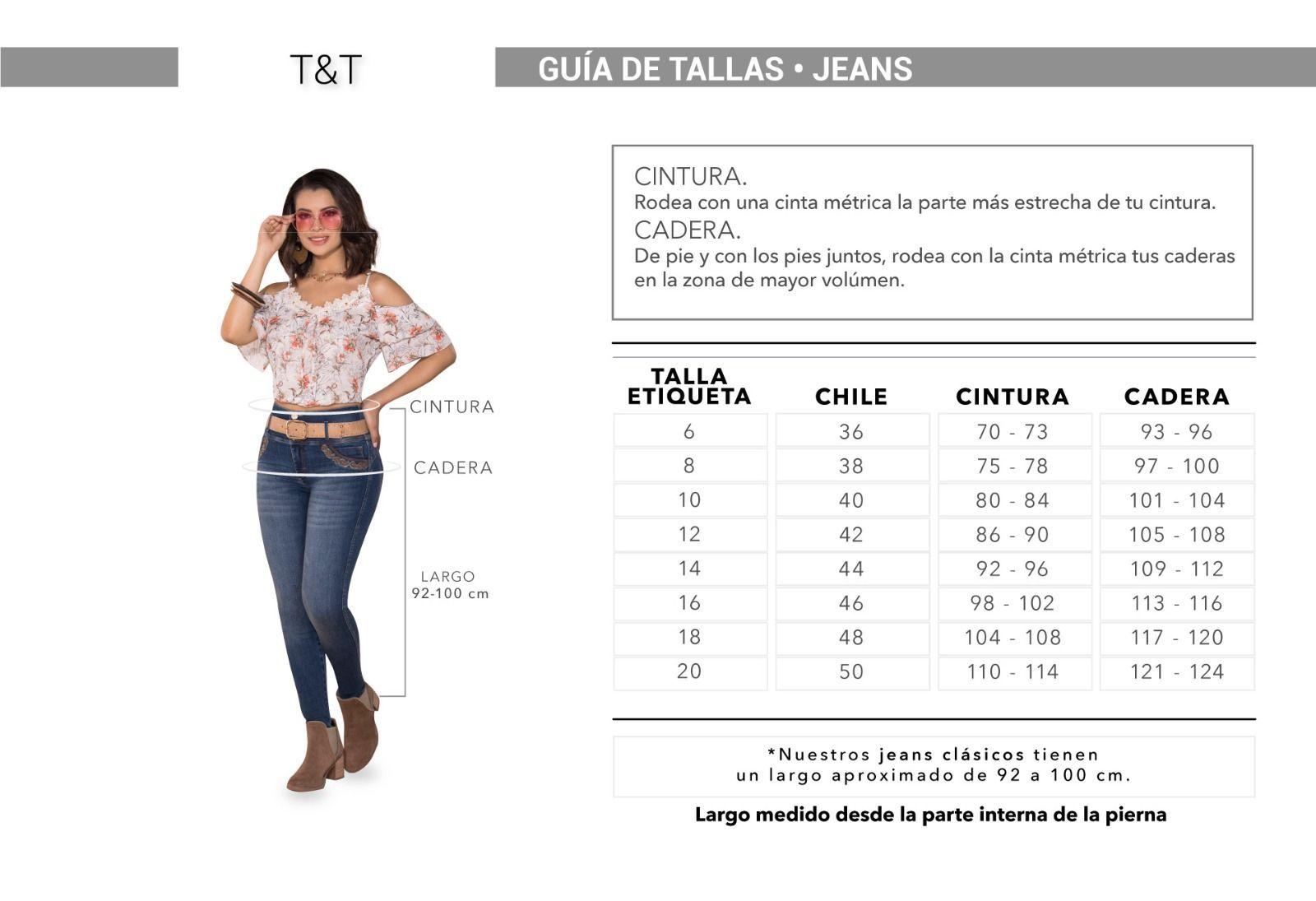 T&T

GUÍA DE TALLAS • JEANS

CINTURA
CADERA
LARGO
92-100 cm

CINTURA.
Rodea con una cinta métrica la parte más estrecha de tu cintura.
CADERA.
De pie y con los pies juntos, rodea con la cinta métrica tus caderas en la zona de mayor volúmen.

| TALLA ETIQUETA | CHILE | CINTURA | CADERA |
|---|---|---|---|
| 6 | 36 | 70 - 73 | 93 - 96 |
| 8 | 38 | 75 - 78 | 97 - 100 |
| 10 | 40 | 80 - 84 | 101 - 104 |
| 12 | 42 | 86 - 90 | 105 - 108 |
| 14 | 44 | 92 - 96 | 109 - 112 |
| 16 | 46 | 98 - 102 | 113 - 116 |
| 18 | 48 | 104 - 108 | 117 - 120 |
| 20 | 50 | 110 - 114 | 121 - 124 |

*Nuestros jeans clásicos tienen un largo aproximado de 92 a 100 cm.

Largo medido desde la parte interna de la pierna